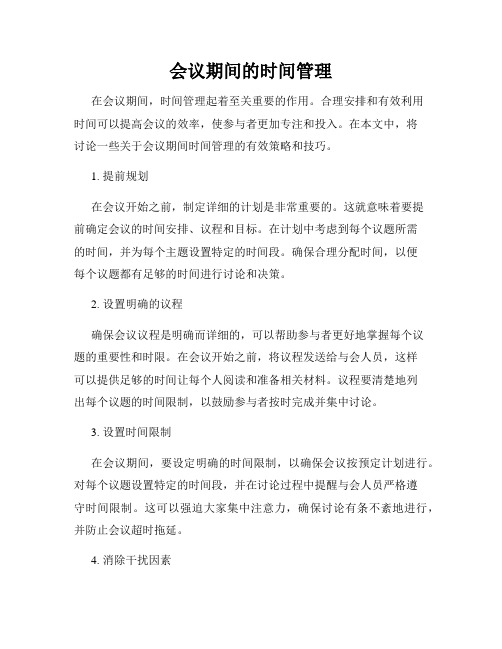 会议期间的时间管理

在会议期间，时间管理起着至关重要的作用。合理安排和有效利用时间可以提高会议的效率，使参与者更加专注和投入。在本文中，将讨论一些关于会议期间时间管理的有效策略和技巧。

1. 提前规划

在会议开始之前，制定详细的计划是非常重要的。这就意味着要提前确定会议的时间安排、议程和目标。在计划中考虑到每个议题所需的时间，并为每个主题设置特定的时间段。确保合理分配时间，以便每个议题都有足够的时间进行讨论和决策。

2. 设置明确的议程

确保会议议程是明确而详细的，可以帮助参与者更好地掌握每个议题的重要性和时限。在会议开始之前，将议程发送给与会人员，这样可以提供足够的时间让每个人阅读和准备相关材料。议程要清楚地列出每个议题的时间限制，以鼓励参与者按时完成并集中讨论。

3. 设置时间限制

在会议期间，要设定明确的时间限制，以确保会议按预定计划进行。对每个议题设置特定的时间段，并在讨论过程中提醒与会人员严格遵守时间限制。这可以强迫大家集中注意力，确保讨论有条不紊地进行，并防止会议超时拖延。

4. 消除干扰因素